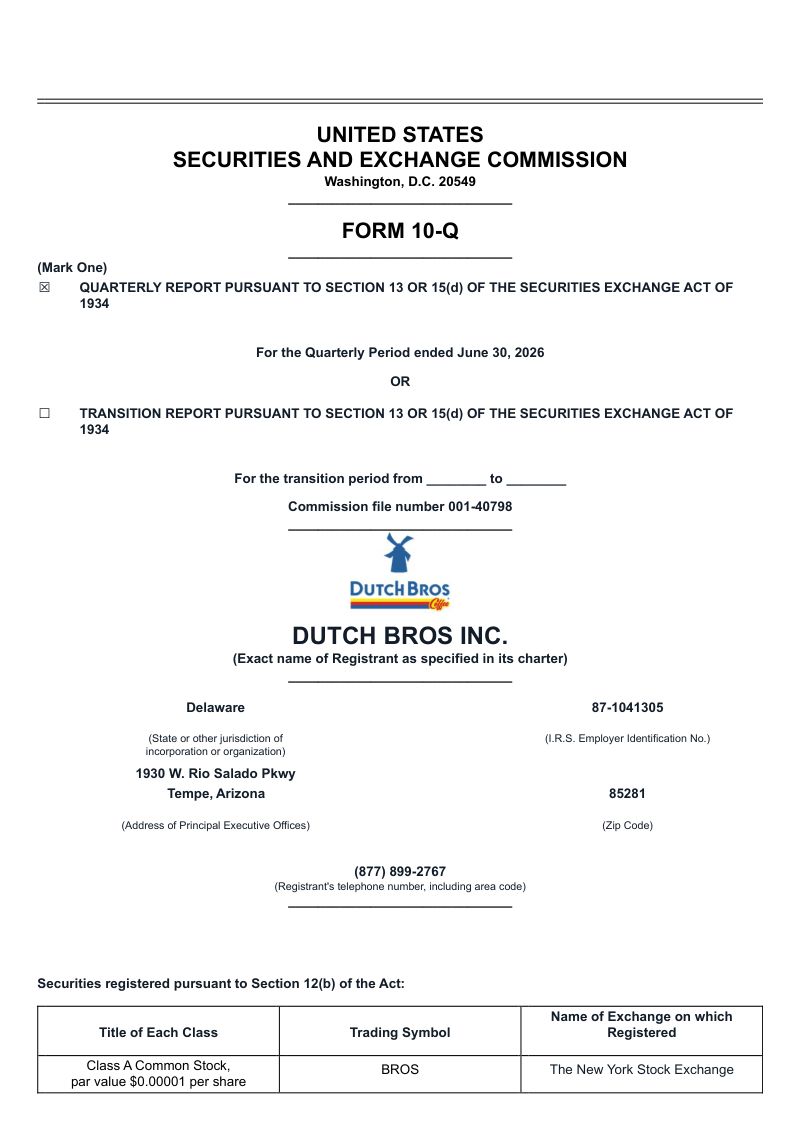 UNITED STATES
SECURITIES AND EXCHANGE COMMISSION
Washington, D.C. 20549

FORM 10-Q

(Mark One)
☒ QUARTERLY REPORT PURSUANT TO SECTION 13 OR 15(d) OF THE SECURITIES EXCHANGE ACT OF 1934

For the Quarterly Period ended June 30, 2026

OR

☐ TRANSITION REPORT PURSUANT TO SECTION 13 OR 15(d) OF THE SECURITIES EXCHANGE ACT OF 1934

For the transition period from ________ to ________

Commission file number 001-40798

DUTCH BROS Coffee

DUTCH BROS INC.
(Exact name of Registrant as specified in its charter)

Delaware
(State or other jurisdiction of incorporation or organization)

87-1041305
(I.R.S. Employer Identification No.)

1930 W. Rio Salado Pkwy
Tempe, Arizona
(Address of Principal Executive Offices)

85281
(Zip Code)

(877) 899-2767
(Registrant's telephone number, including area code)

Securities registered pursuant to Section 12(b) of the Act:

| Title of Each Class | Trading Symbol | Name of Exchange on which Registered |
|---|---|---|
| Class A Common Stock, par value $0.00001 per share | BROS | The New York Stock Exchange |